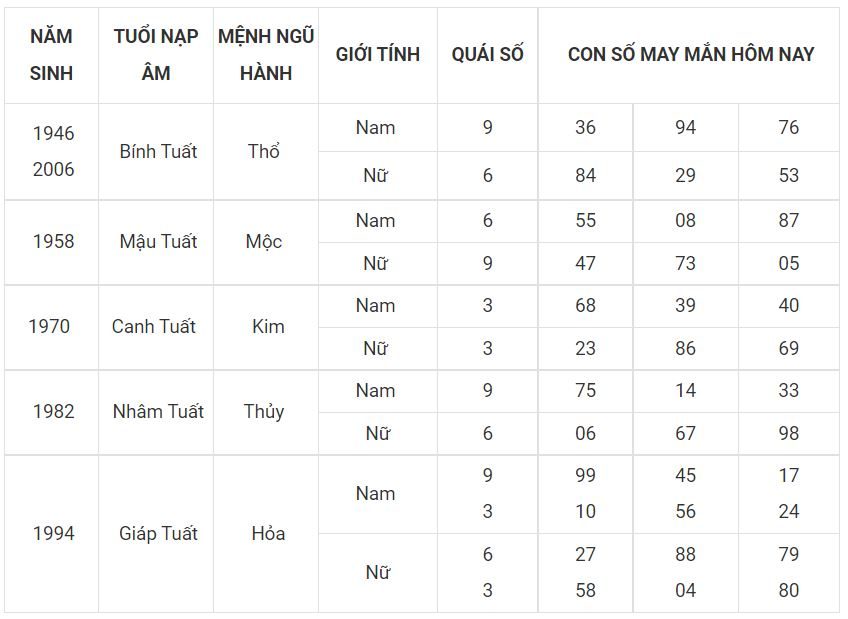 | NĂM SINH | TUỔI NẠP ÂM | MỆNH NGŨ HÀNH | GIỚI TÍNH | QUÁI SỐ | CON SỐ MAY MẮN HÔM NAY | | |
|---|---|---|---|---|---|---|---|
| 1946 2006 | Bính Tuất | Thổ | Nam | 9 | 36 | 94 | 76 |
| | | | Nữ | 6 | 84 | 29 | 53 |
| 1958 | Mậu Tuất | Mộc | Nam | 6 | 55 | 08 | 87 |
| | | | Nữ | 9 | 47 | 73 | 05 |
| 1970 | Canh Tuất | Kim | Nam | 3 | 68 | 39 | 40 |
| | | | Nữ | 3 | 23 | 86 | 69 |
| 1982 | Nhâm Tuất | Thủy | Nam | 9 | 75 | 14 | 33 |
| | | | Nữ | 6 | 06 | 67 | 98 |
| 1994 | Giáp Tuất | Hỏa | Nam | 9 3 | 99 10 | 45 56 | 17 24 |
| | | | Nữ | 6 3 | 27 58 | 88 04 | 79 80 |